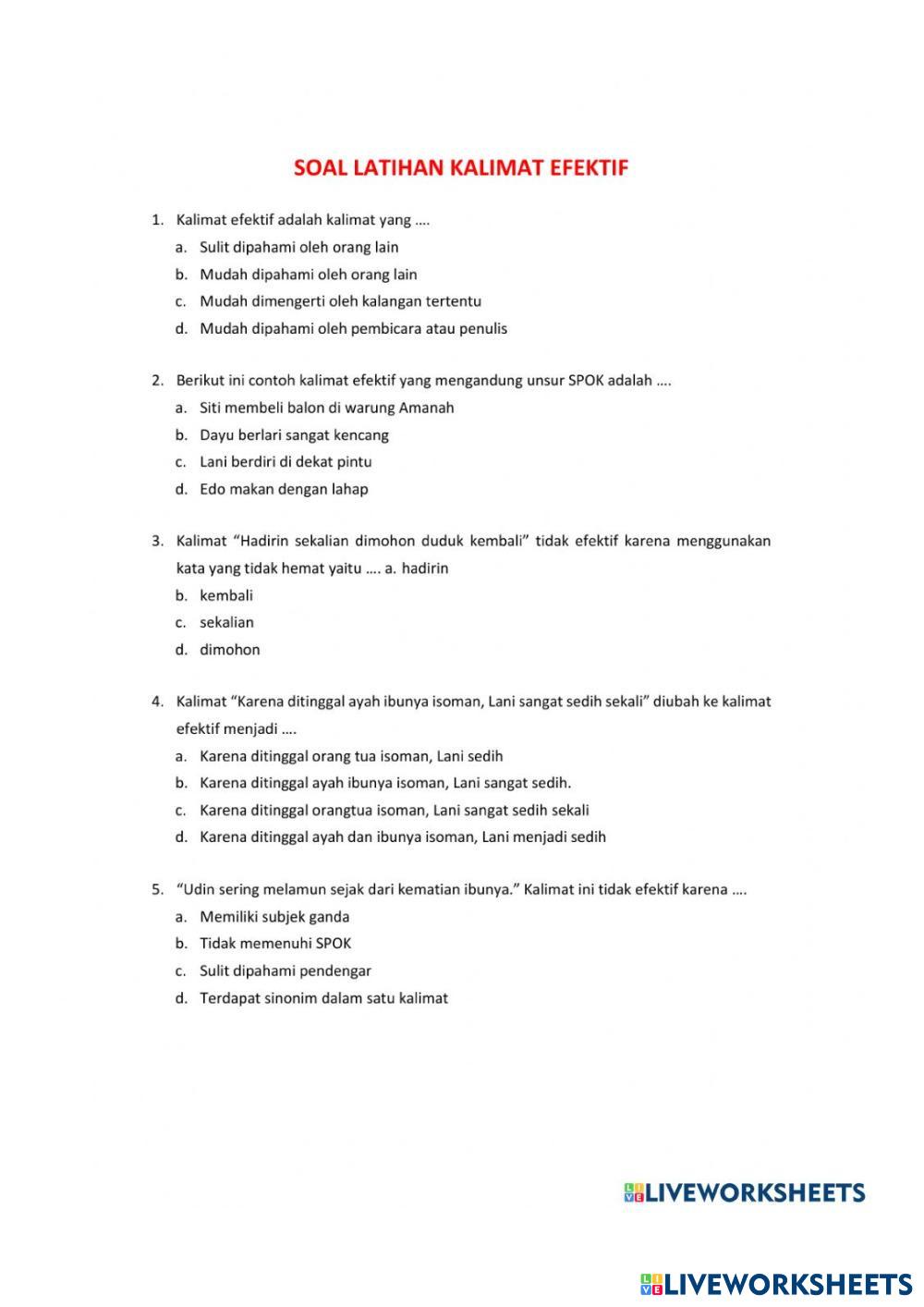 SOAL LATIHAN KALIMAT EFEKTIF

1. Kalimat efektif adalah kalimat yang ....
a. Sulit dipahami oleh orang lain
b. Mudah dipahami oleh orang lain
c. Mudah dimengerti oleh kalangan tertentu
d. Mudah dipahami oleh pembicara atau penulis

2. Berikut ini contoh kalimat efektif yang mengandung unsur SPOK adalah ....
a. Siti membeli balon di warung Amanah
b. Dayu berlari sangat kencang
c. Lani berdiri di dekat pintu
d. Edo makan dengan lahap

3. Kalimat "Hadirin sekalian dimohon duduk kembali" tidak efektif karena menggunakan kata yang tidak hemat yaitu .... a. hadirin
b. kembali
c. sekalian
d. dimohon

4. Kalimat "Karena ditinggal ayah ibunya isoman, Lani sangat sedih sekali" diubah ke kalimat efektif menjadi ....
a. Karena ditinggal orang tua isoman, Lani sedih
b. Karena ditinggal ayah ibunya isoman, Lani sangat sedih.
c. Karena ditinggal orangtua isoman, Lani sangat sedih sekali
d. Karena ditinggal ayah dan ibunya isoman, Lani menjadi sedih

5. "Udin sering melamun sejak dari kematian ibunya." Kalimat ini tidak efektif karena ....
a. Memiliki subjek ganda
b. Tidak memenuhi SPOK
c. Sulit dipahami pendengar
d. Terdapat sinonim dalam satu kalimat

LIVEWORKSHEETS

LIVEWORKSHEETS